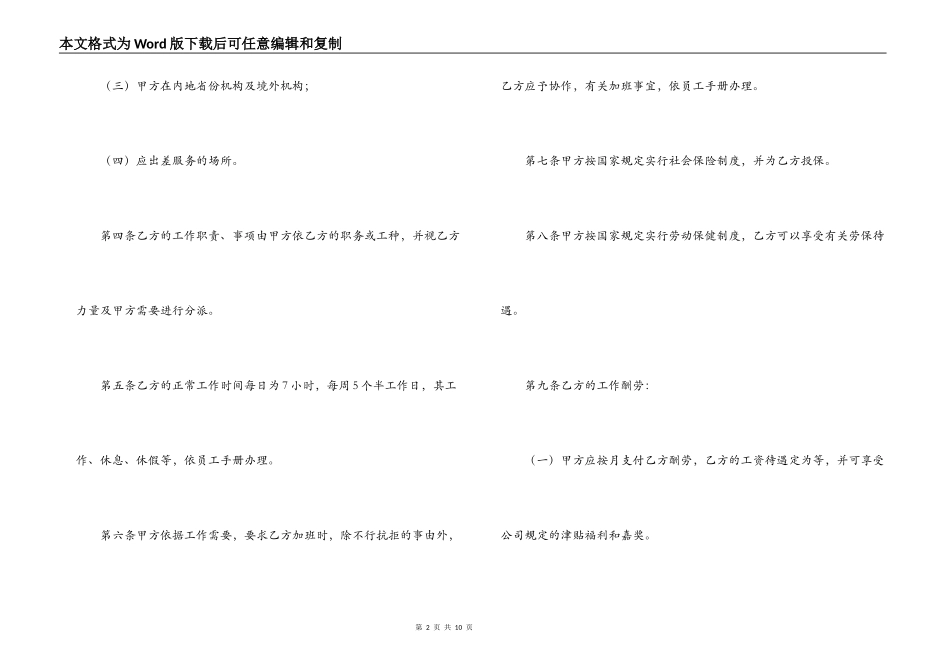 本文格式为Word版下载后可任意编辑和复制

（三）甲方在内地省份机构及境外机构；

（四）应出差服务的场所。

第四条乙方的工作职责、事项由甲方依乙方的职务或工种，并视乙方力量及甲方需要进行分派。

第五条乙方的正常工作时间每日为7小时，每周5个半工作日，其工作、休息、休假等，依员工手册办理。

第六条甲方依据工作需要，要求乙方加班时，除不行抗拒的事由外，乙方应予协作，有关加班事宜，依员工手册办理。

第七条甲方按国家规定实行社会保险制度，并为乙方投保。

第八条甲方按国家规定实行劳动保健制度，乙方可以享受有关劳保待遇。

第九条乙方的工作酬劳：

（一）甲方应按月支付乙方酬劳，乙方的工资待遇定为等，并可享受公司规定的津贴福利和嘉奖。

第2页 共10页